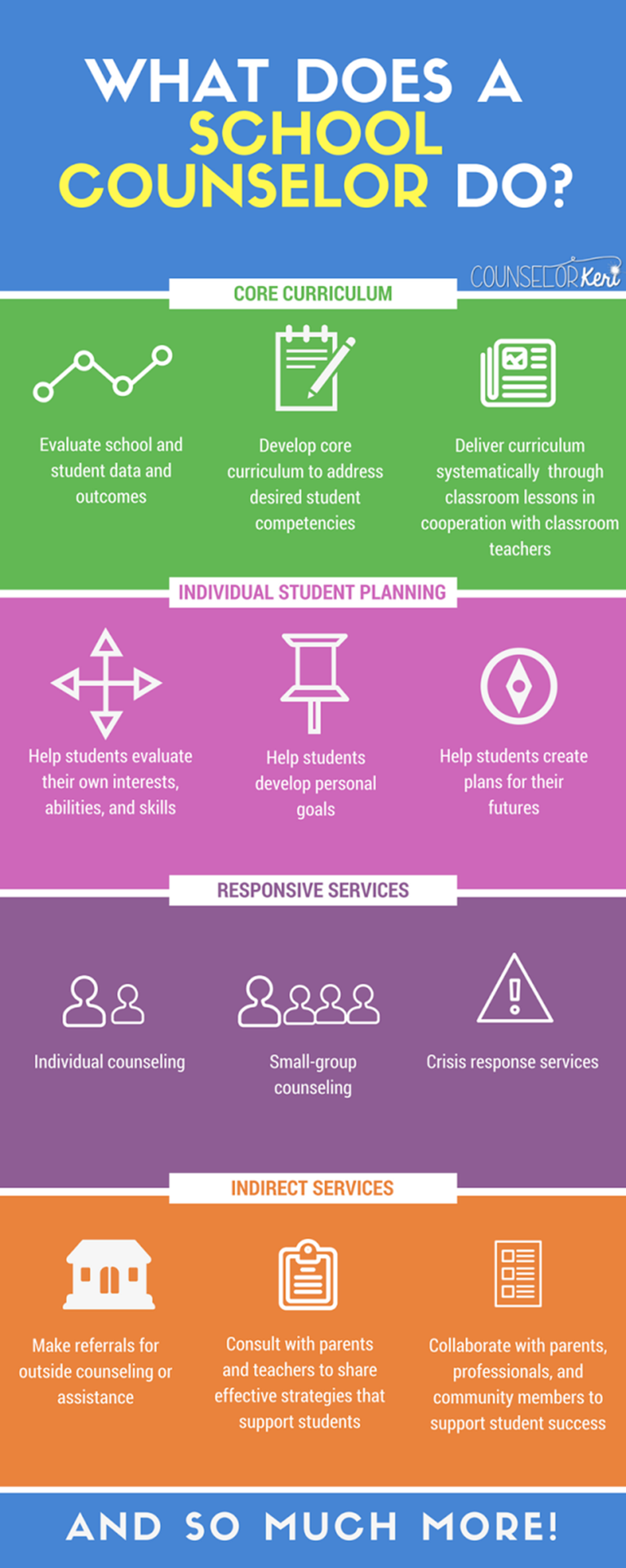 WHAT DOES A SCHOOL COUNSELOR DO?

COUNSELOR Keri

CORE CURRICULUM

Evaluate school and student data and outcomes

Develop core curriculum to address desired student competencies

Deliver curriculum systematically through classroom lessons in cooperation with classroom teachers

INDIVIDUAL STUDENT PLANNING

Help students evaluate their own interests, abilities, and skills

Help students develop personal goals

Help students create plans for their futures

RESPONSIVE SERVICES

Individual counseling

Small-group counseling

Crisis response services

INDIRECT SERVICES

Make referrals for outside counseling or assistance

Consult with parents and teachers to share effective strategies that support students

Collaborate with parents, professionals, and community members to support student success

AND SO MUCH MORE!